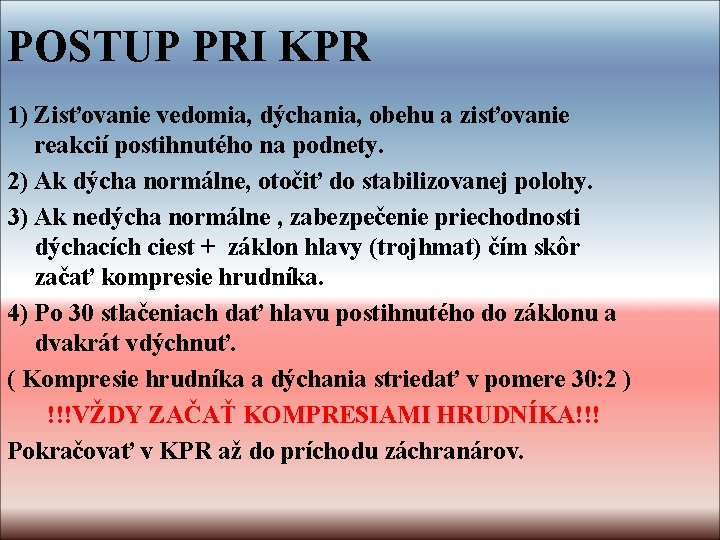 POSTUP PRI KPR

1) Zisťovanie vedomia, dýchania, obehu a zisťovanie reakcií postihnutého na podnety.

2) Ak dýcha normálne, otočiť do stabilizovanej polohy.

3) Ak nedýcha normálne , zabezpečenie priechodnosti dýchacích ciest + záklon hlavy (trojhmat) čím skôr začať kompresie hrudníka.

4) Po 30 stlačeniach dať hlavu postihnutého do záklonu a dvakrát vdýchnuť.

( Kompresie hrudníka a dýchania striedať v pomere 30:2 )

!!!VŽDY ZAČAŤ KOMPRESIAMI HRUDNÍKA!!!

Pokračovať v KPR až do príchodu záchranárov.